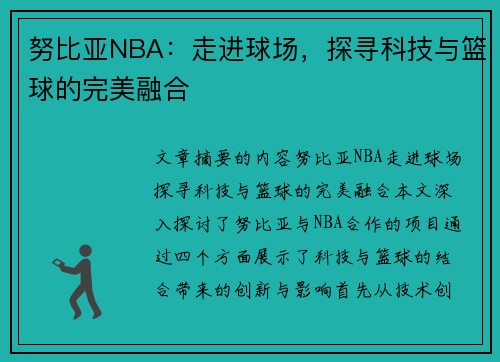 努比亚NBA：走进球场，探寻科技与篮球的完美融合

文章摘要的内容努比亚NBA走进球场探寻科技与篮球的完美融合本文深入探讨了努比亚与NBA合作的项目通过四个方面展示了科技与篮球的结合带来的创新与影响首先从技术创